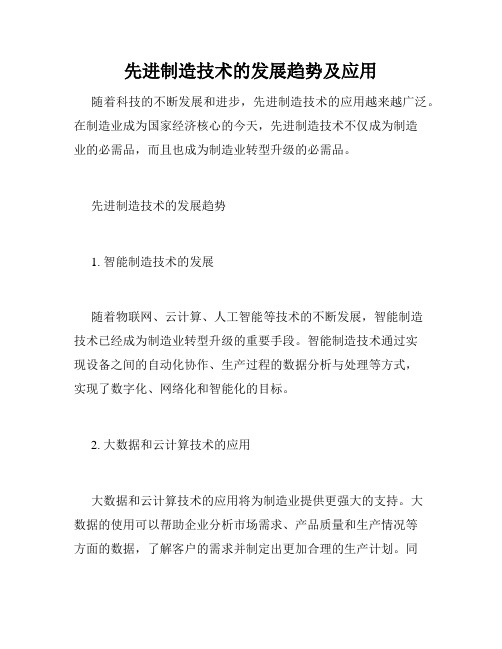 先进制造技术的发展趋势及应用

随着科技的不断发展和进步，先进制造技术的应用越来越广泛。在制造业成为国家经济核心的今天，先进制造技术不仅成为制造业的必需品，而且也成为制造业转型升级的必需品。

先进制造技术的发展趋势

1. 智能制造技术的发展

随着物联网、云计算、人工智能等技术的不断发展，智能制造技术已经成为制造业转型升级的重要手段。智能制造技术通过实现设备之间的自动化协作、生产过程的数据分析与处理等方式，实现了数字化、网络化和智能化的目标。

2. 大数据和云计算技术的应用

大数据和云计算技术的应用将为制造业提供更强大的支持。大数据的使用可以帮助企业分析市场需求、产品质量和生产情况等方面的数据，了解客户的需求并制定出更加合理的生产计划。同